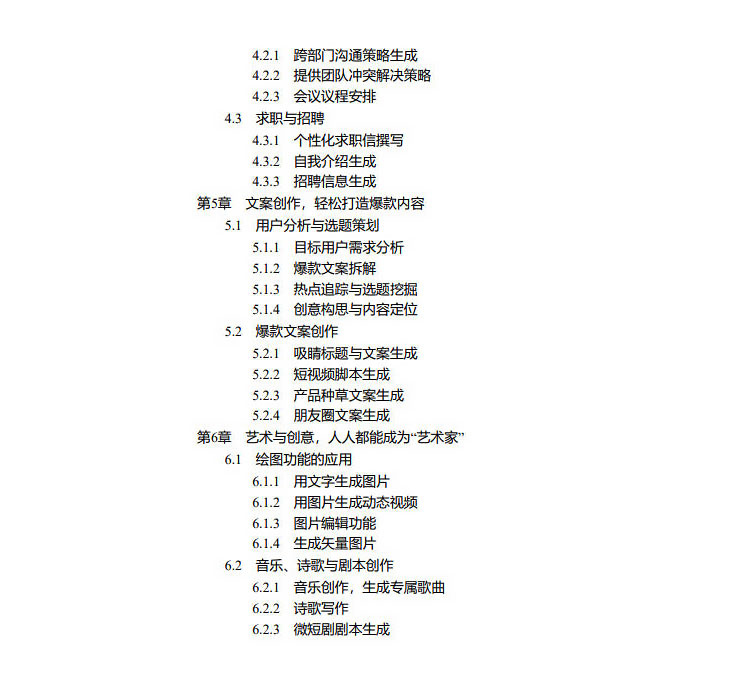 4.2.1 跨部门沟通策略生成
4.2.2 提供团队冲突解决策略
4.2.3 会议议程安排
4.3 求职与招聘
4.3.1 个性化求职信撰写
4.3.2 自我介绍生成
4.3.3 招聘信息生成
第5章 文案创作，轻松打造爆款内容
5.1 用户分析与选题策划
5.1.1 目标用户需求分析
5.1.2 爆款文案拆解
5.1.3 热点追踪与选题挖掘
5.1.4 创意构思与内容定位
5.2 爆款文案创作
5.2.1 吸睛标题与文案生成
5.2.2 短视频脚本生成
5.2.3 产品种草文案生成
5.2.4 朋友圈文案生成
第6章 艺术与创意，人人都能成为“艺术家”
6.1 绘图功能的应用
6.1.1 用文字生成图片
6.1.2 用图片生成动态视频
6.1.3 图片编辑功能
6.1.4 生成矢量图片
6.2 音乐、诗歌与剧本创作
6.2.1 音乐创作，生成专属歌曲
6.2.2 诗歌写作
6.2.3 微短剧剧本生成